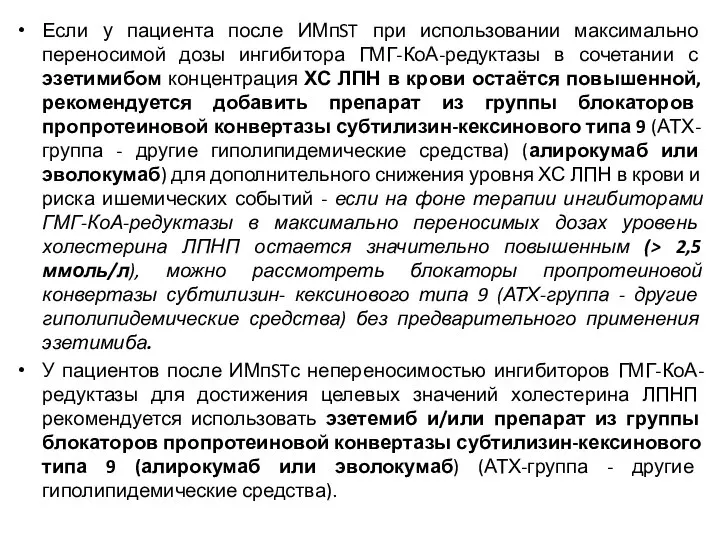 • Если у пациента после ИМпST при использовании максимально переносимой дозы ингибитора ГМГ-КоА-редуктазы в сочетании с эзетимибом концентрация ХС ЛПН в крови остаётся повышенной, рекомендуется добавить препарат из группы блокаторов пропротеиновой конвертазы субтилизин-кексинового типа 9 (АТХ-группа - другие гиполипидемические средства) (алирокумаб или эволокумаб) для дополнительного снижения уровня ХС ЛПН в крови и риска ишемических событий - если на фоне терапии ингибиторами ГМГ-КоА-редуктазы в максимально переносимых дозах уровень холестерина ЛПНП остается значительно повышенным (> 2,5 ммоль/л), можно рассмотреть блокаторы пропротеиновой конвертазы субтилизин- кексинового типа 9 (АТХ-группа - другие гиполипидемические средства) без предварительного применения эзетимиба.

• У пациентов после ИМпSTс непереносимостью ингибиторов ГМГ-КоА-редуктазы для достижения целевых значений холестерина ЛПНП рекомендуется использовать эзетемиб и/или препарат из группы блокаторов пропротеиновой конвертазы субтилизин-кексинового типа 9 (алирокумаб или эволокумаб) (АТХ-группа - другие гиполипидемические средства).